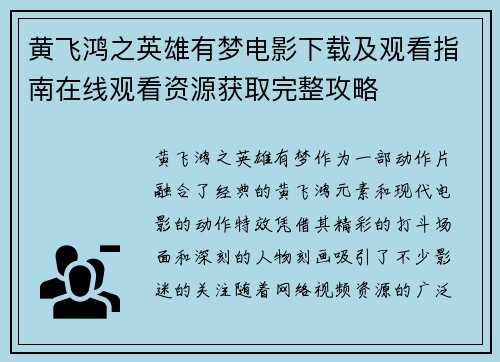 黄飞鸿之英雄有梦电影下载及观看指南在线观看资源获取完整攻略

黄飞鸿之英雄有梦作为一部动作片融合了经典的黄飞鸿元素和现代电影的动作特效凭借其精彩的打斗场面和深刻的人物刻画吸引了不少影迷的关注随着网络视频资源的广泛